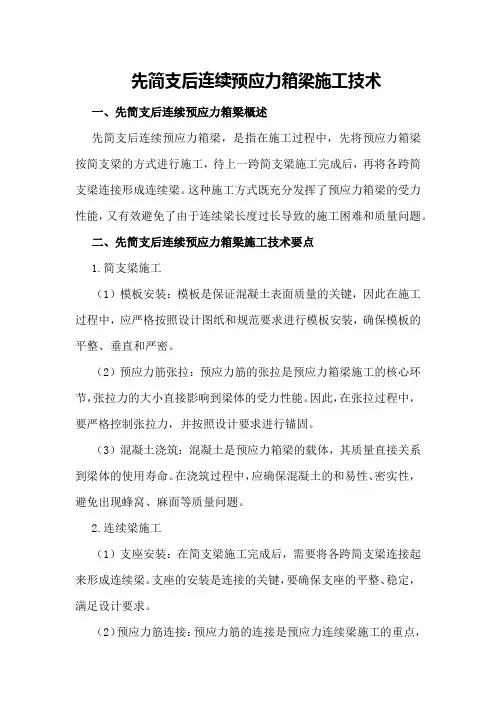 先简支后连续预应力箱梁施工技术

一、先简支后连续预应力箱梁概述

先简支后连续预应力箱梁，是指在施工过程中，先将预应力箱梁按简支梁的方式进行施工，待上一跨简支梁施工完成后，再将各跨简支梁连接形成连续梁。这种施工方式既充分发挥了预应力箱梁的受力性能，又有效避免了由于连续梁长度过长导致的施工困难和质量问题。

二、先简支后连续预应力箱梁施工技术要点

1.简支梁施工

（1）模板安装：模板是保证混凝土表面质量的关键，因此在施工过程中，应严格按照设计图纸和规范要求进行模板安装，确保模板的平整、垂直和严密。

（2）预应力筋张拉：预应力筋的张拉是预应力箱梁施工的核心环节，张拉力的大小直接影响到梁体的受力性能。因此，在张拉过程中，要严格控制张拉力，并按照设计要求进行锚固。

（3）混凝土浇筑：混凝土是预应力箱梁的载体，其质量直接关系到梁体的使用寿命。在浇筑过程中，应确保混凝土的和易性、密实性，避免出现蜂窝、麻面等质量问题。

2.连续梁施工

（1）支座安装：在简支梁施工完成后，需要将各跨简支梁连接起来形成连续梁。支座的安装是连接的关键，要确保支座的平整、稳定，满足设计要求。

（2）预应力筋连接：预应力筋的连接是预应力连续梁施工的重点，